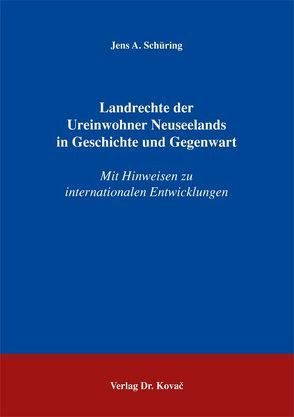 Jens A. Schüring

Landrechte der Ureinwohner Neuseelands in Geschichte und Gegenwart

Mit Hinweisen zu internationalen Entwicklungen

Verlag Dr. Kovač